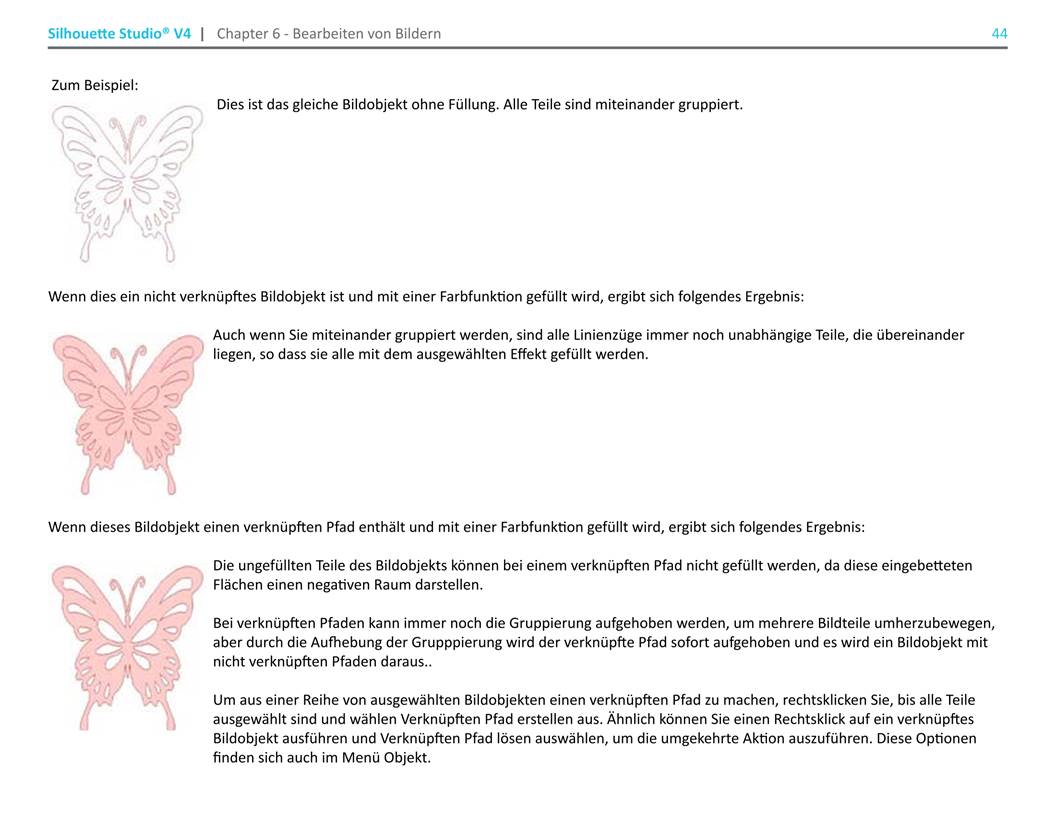 Silhouette Studio® V4 | Chapter 6 - Bearbeiten von Bildern 44

Zum Beispiel:

Dies ist das gleiche Bildobjekt ohne Füllung. Alle Teile sind miteinander gruppiert.

Wenn dies ein nicht verknüpftes Bildobjekt ist und mit einer Farbfunktion gefüllt wird, ergibt sich folgendes Ergebnis:

Auch wenn Sie miteinander gruppiert werden, sind alle Linienzüge immer noch unabhängige Teile, die übereinander liegen, so dass sie alle mit dem ausgewählten Effekt gefüllt werden.

Wenn dieses Bildobjekt einen verknüpften Pfad enthält und mit einer Farbfunktion gefüllt wird, ergibt sich folgendes Ergebnis:

Die ungefüllten Teile des Bildobjekts können bei einem verknüpften Pfad nicht gefüllt werden, da diese eingebetteten Flächen einen negativen Raum darstellen.

Bei verknüpften Pfaden kann immer noch die Gruppierung aufgehoben werden, um mehrere Bildteile umherzubewegen, aber durch die Aufhebung der Grupppierung wird der verknüpfte Pfad sofort aufgehoben und es wird ein Bildobjekt mit nicht verknüpften Pfaden daraus..

Um aus einer Reihe von ausgewählten Bildobjekten einen verknüpften Pfad zu machen, rechtsklicken Sie, bis alle Teile ausgewählt sind und wählen Verknüpften Pfad erstellen aus. Ähnlich können Sie einen Rechtsklick auf ein verknüpftes Bildobjekt ausführen und Verknüpften Pfad lösen auswählen, um die umgekehrte Aktion auszuführen. Diese Optionen finden sich auch im Menü Objekt.